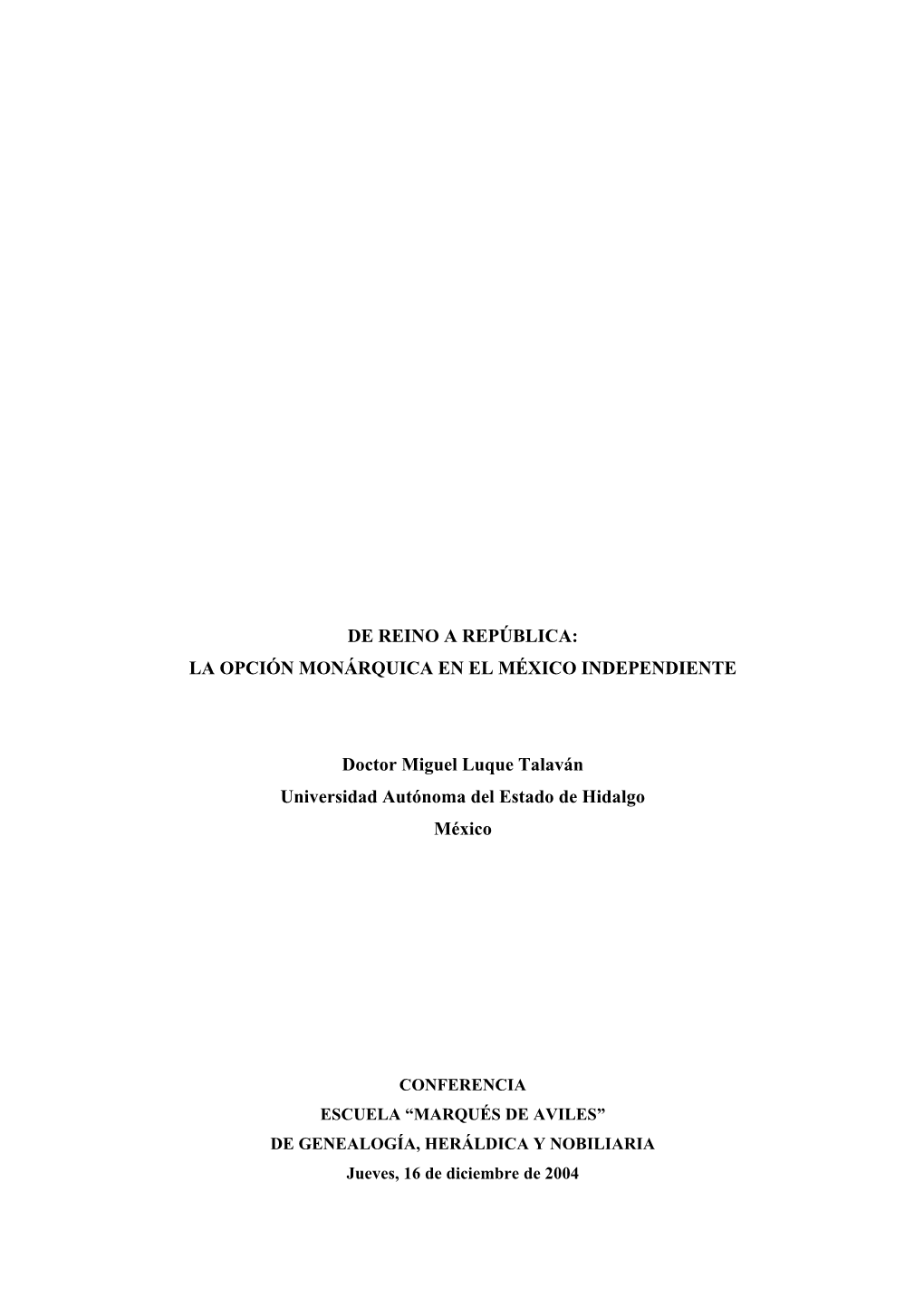 DE REINO A REPÚBLICA:
LA OPCIÓN MONÁRQUICA EN EL MÉXICO INDEPENDIENTE

Doctor Miguel Luque Talaván
Universidad Autónoma del Estado de Hidalgo
México

CONFERENCIA
ESCUELA “MARQUÉS DE AVILES”
DE GENEALOGÍA, HERÁLDICA Y NOBILIARIA
Jueves, 16 de diciembre de 2004